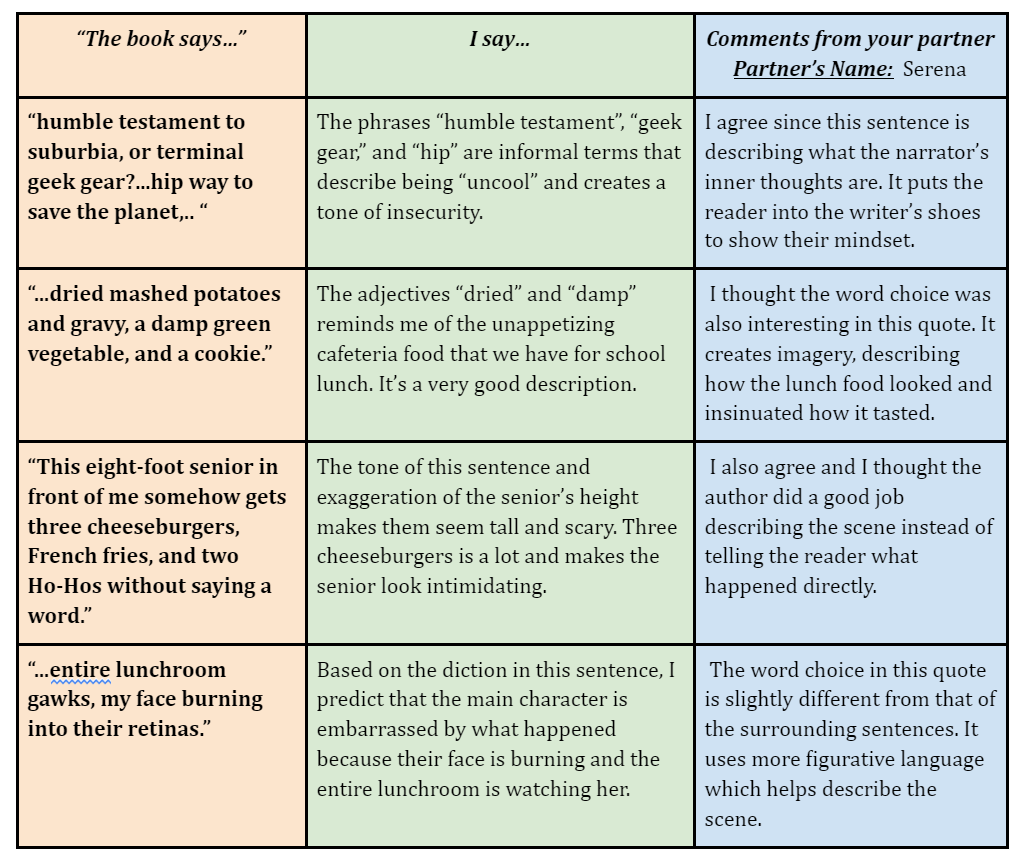 | "The book says..." | I say... | Comments from your partner Partner's Name: Serena |
|---|---|---|
| "humble testament to suburbia, or terminal geek gear?...hip way to save the planet,.. " | The phrases "humble testament", "geek gear," and "hip" are informal terms that describe being "uncool" and creates a tone of insecurity. | I agree since this sentence is describing what the narrator's inner thoughts are. It puts the reader into the writer's shoes to show their mindset. |
| "...dried mashed potatoes and gravy, a damp green vegetable, and a cookie." | The adjectives "dried" and "damp" reminds me of the unappetizing cafeteria food that we have for school lunch. It's a very good description. | I thought the word choice was also interesting in this quote. It creates imagery, describing how the lunch food looked and insinuated how it tasted. |
| "This eight-foot senior in front of me somehow gets three cheeseburgers, French fries, and two Ho-Hos without saying a word." | The tone of this sentence and exaggeration of the senior's height makes them seem tall and scary. Three cheeseburgers is a lot and makes the senior look intimidating. | I also agree and I thought the author did a good job describing the scene instead of telling the reader what happened directly. |
| "...entire lunchroom gawks, my face burning into their retinas." | Based on the diction in this sentence, I predict that the main character is embarrassed by what happened because their face is burning and the entire lunchroom is watching her. | The word choice in this quote is slightly different from that of the surrounding sentences. It uses more figurative language which helps describe the scene. |